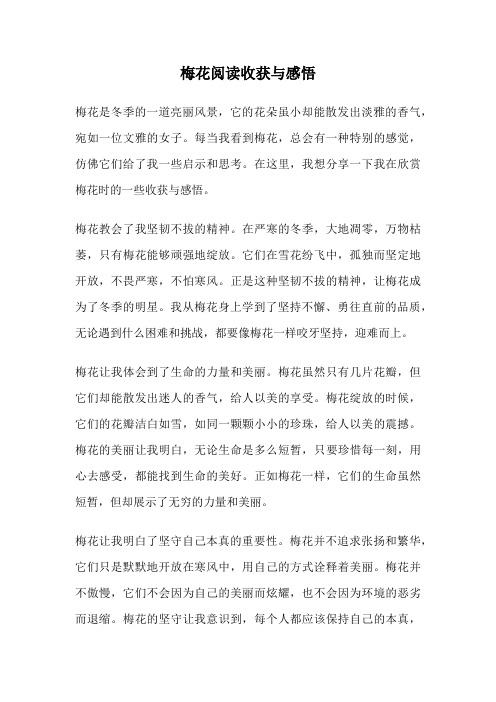 梅花阅读收获与感悟

梅花是冬季的一道亮丽风景，它的花朵虽小却能散发出淡雅的香气，宛如一位文雅的女子。每当我看到梅花，总会有一种特别的感觉，仿佛它们给了我一些启示和思考。在这里，我想分享一下我在欣赏梅花时的一些收获与感悟。

梅花教会了我坚韧不拔的精神。在严寒的冬季，大地凋零，万物枯萎，只有梅花能够顽强地绽放。它们在雪花纷飞中，孤独而坚定地开放，不畏严寒，不怕寒风。正是这种坚韧不拔的精神，让梅花成为了冬季的明星。我从梅花身上学到了坚持不懈、勇往直前的品质，无论遇到什么困难和挑战，都要像梅花一样咬牙坚持，迎难而上。

梅花让我体会到了生命的力量和美丽。梅花虽然只有几片花瓣，但它们却能散发出迷人的香气，给人以美的享受。梅花绽放的时候，它们的花瓣洁白如雪，如同一颗颗小小的珍珠，给人以美的震撼。梅花的美丽让我明白，无论生命是多么短暂，只要珍惜每一刻，用心去感受，都能找到生命的美好。正如梅花一样，它们的生命虽然短暂，但却展示了无穷的力量和美丽。

梅花让我明白了坚守自己本真的重要性。梅花并不追求张扬和繁华，它们只是默默地开放在寒风中，用自己的方式诠释着美丽。梅花并不傲慢，它们不会因为自己的美丽而炫耀，也不会因为环境的恶劣而退缩。梅花的坚守让我意识到，每个人都应该保持自己的本真，